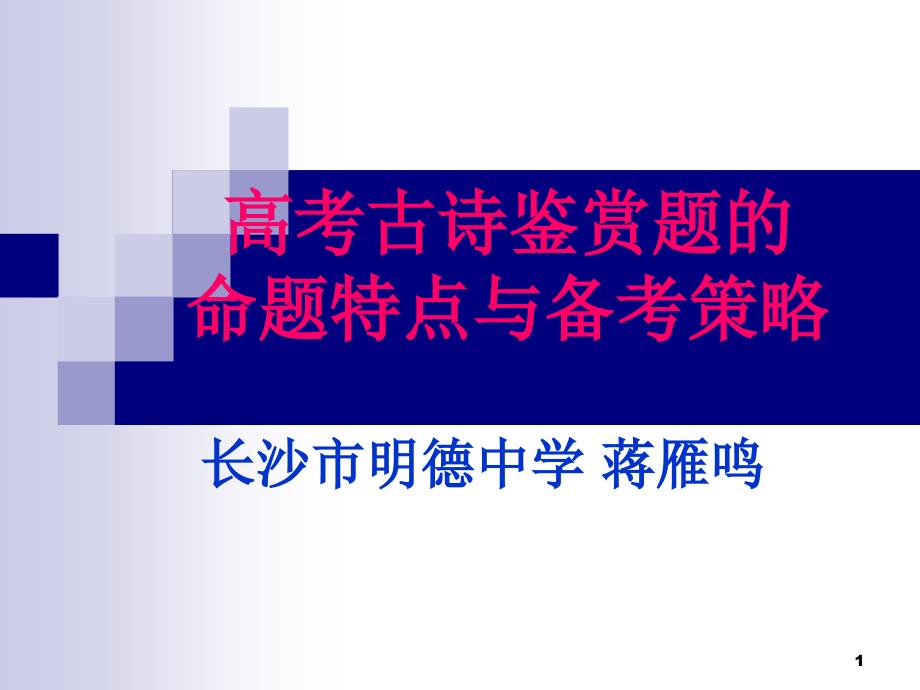 高考古诗鉴赏题的
命题特点与备考策略

长沙市明德中学 蒋雁鸣

1